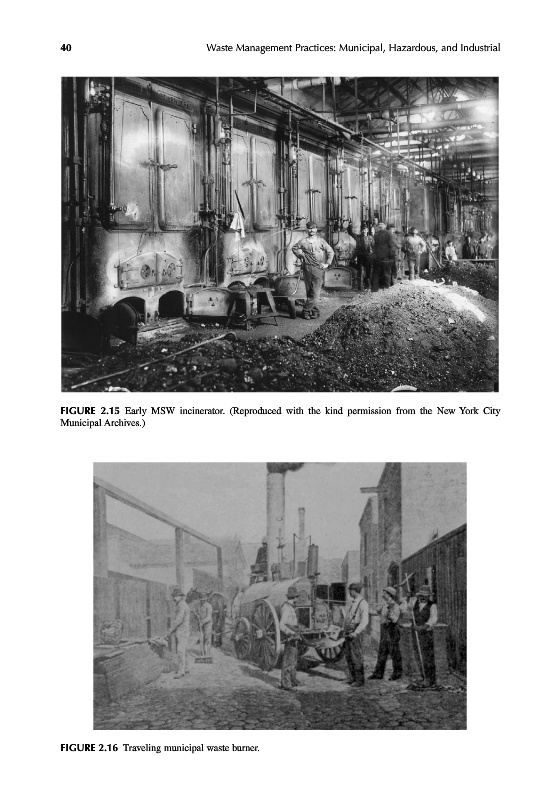 40 Waste Management Practices: Municipal, Hazardous, and Industrial

FIGURE 2.15 Early MSW incinerator. (Reproduced with the kind permission from the New York City Municipal Archives.)

FIGURE 2.16 Traveling municipal waste burner.